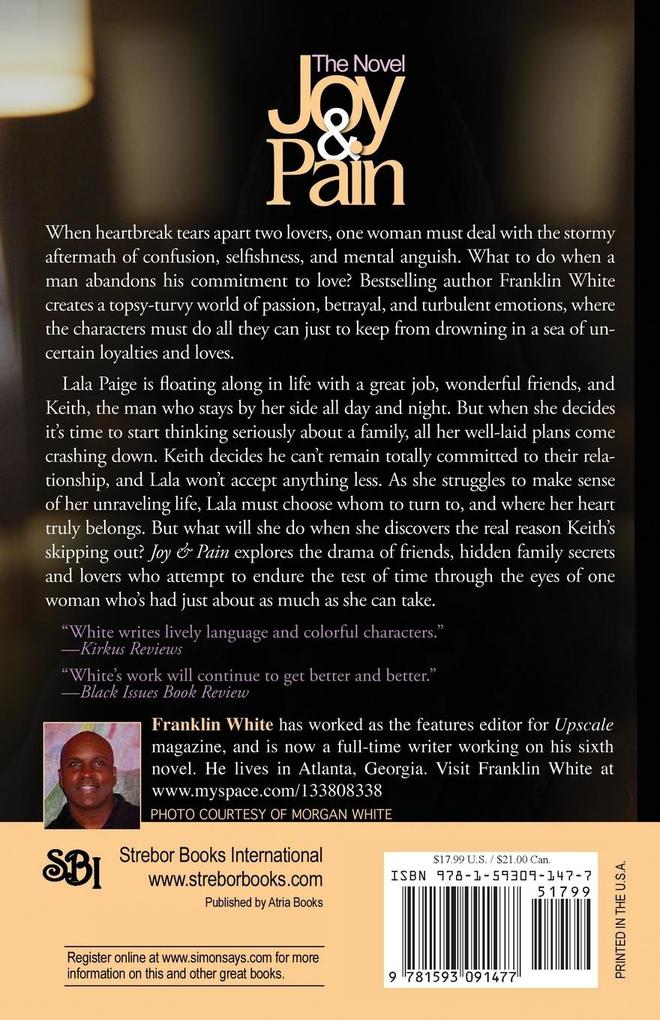 The Novel
Joy & Pain

When heartbreak tears apart two lovers, one woman must deal with the stormy aftermath of confusion, selfishness, and mental anguish. What to do when a man abandons his commitment to love? Bestselling author Franklin White creates a topsy-turvy world of passion, betrayal, and turbulent emotions, where the characters must do all they can just to keep from drowning in a sea of uncertain loyalties and loves.

Lala Paige is floating along in life with a great job, wonderful friends, and Keith, the man who stays by her side all day and night. But when she decides it's time to start thinking seriously about a family, all her well-laid plans come crashing down. Keith decides he can't remain totally committed to their relationship, and Lala won't accept anything less. As she struggles to make sense of her unraveling life, Lala must choose whom to turn to, and where her heart truly belongs. But what will she do when she discovers the real reason Keith's skipping out? Joy & Pain explores the drama of friends, hidden family secrets and lovers who attempt to endure the test of time through the eyes of one woman who's had just about as much as she can take.

"White writes lively language and colorful characters."
—Kirkus Reviews

"White's work will continue to get better and better."
—Black Issues Book Review

Franklin White has worked as the features editor for Upscale magazine, and is now a full-time writer working on his sixth novel. He lives in Atlanta, Georgia. Visit Franklin White at www.myspace.com/133808338

PHOTO COURTESY OF MORGAN WHITE

SBI
Strebor Books International
www.streborbooks.com
Published by Atria Books

Register online at www.simonsays.com for more information on this and other great books.

$17.99 U.S. / $21.00 Can.
ISBN 978-1-59309-147-7
51799
9 781593 091477

PRINTED IN THE U.S.A.